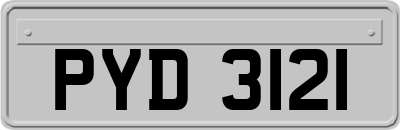 PYD 3121